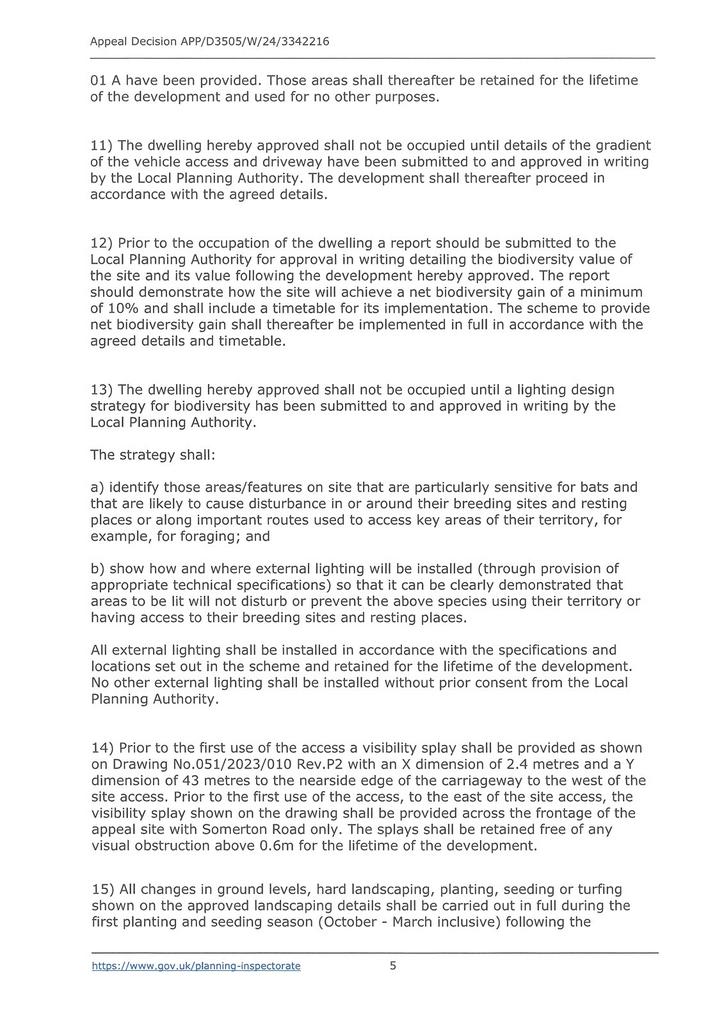 Appeal Decision APP/D3505/W/24/3342216

01 A have been provided. Those areas shall thereafter be retained for the lifetime of the development and used for no other purposes.

11) The dwelling hereby approved shall not be occupied until details of the gradient of the vehicle access and driveway have been submitted to and approved in writing by the Local Planning Authority. The development shall thereafter proceed in accordance with the agreed details.

12) Prior to the occupation of the dwelling a report should be submitted to the Local Planning Authority for approval in writing detailing the biodiversity value of the site and its value following the development hereby approved. The report should demonstrate how the site will achieve a net biodiversity gain of a minimum of 10% and shall include a timetable for its implementation. The scheme to provide net biodiversity gain shall thereafter be implemented in full in accordance with the agreed details and timetable.

13) The dwelling hereby approved shall not be occupied until a lighting design strategy for biodiversity has been submitted to and approved in writing by the Local Planning Authority.

The strategy shall:

a) identify those areas/features on site that are particularly sensitive for bats and that are likely to cause disturbance in or around their breeding sites and resting places or along important routes used to access key areas of their territory, for example, for foraging; and

b) show how and where external lighting will be installed (through provision of appropriate technical specifications) so that it can be clearly demonstrated that areas to be lit will not disturb or prevent the above species using their territory or having access to their breeding sites and resting places.

All external lighting shall be installed in accordance with the specifications and locations set out in the scheme and retained for the lifetime of the development. No other external lighting shall be installed without prior consent from the Local Planning Authority.

14) Prior to the first use of the access a visibility splay shall be provided as shown on Drawing No.051/2023/010 Rev.P2 with an X dimension of 2.4 metres and a Y dimension of 43 metres to the nearside edge of the carriageway to the west of the site access. Prior to the first use of the access, to the east of the site access, the visibility splay shown on the drawing shall be provided across the frontage of the appeal site with Somerton Road only. The splays shall be retained free of any visual obstruction above 0.6m for the lifetime of the development.

15) All changes in ground levels, hard landscaping, planting, seeding or turfing shown on the approved landscaping details shall be carried out in full during the first planting and seeding season (October - March inclusive) following the

https://www.gov.uk/planning-inspectorate 5